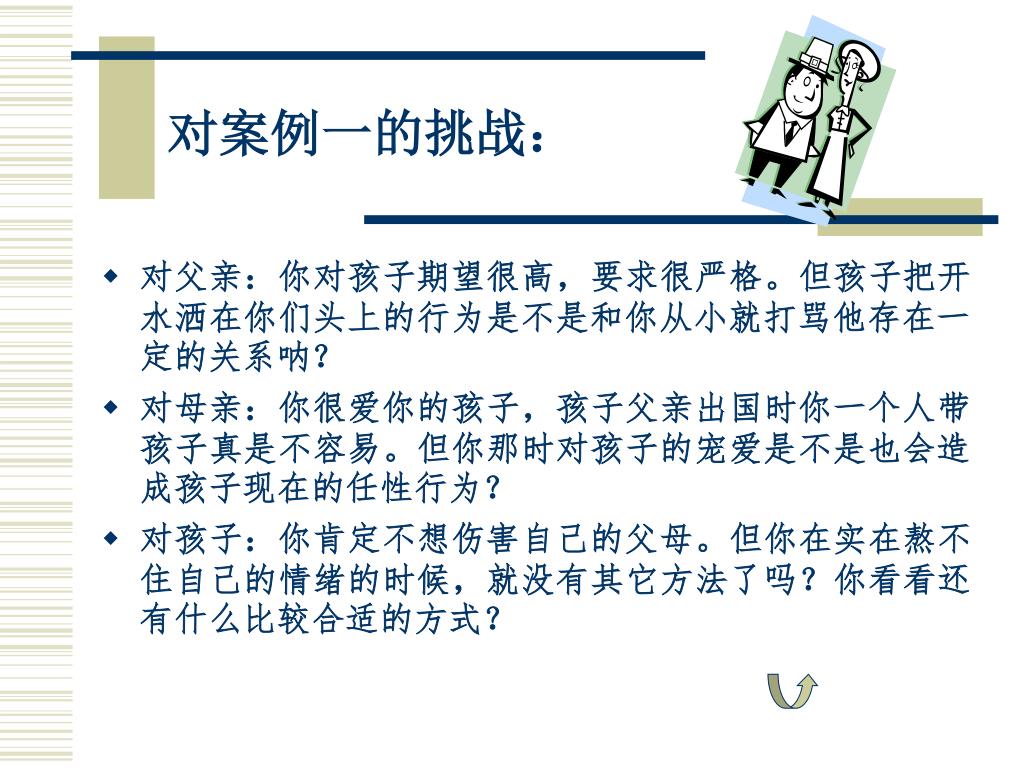 对案例一的挑战：

◆ 对父亲：你对孩子期望很高，要求很严格。但孩子把开水洒在你们头上的行为是不是和你从小就打骂他存在一定的关系呐？

◆ 对母亲：你很爱你的孩子，孩子父亲出国时你一个人带孩子真是不容易。但你那时对孩子的宠爱是不是也会造成孩子现在的任性行为？

◆ 对孩子：你肯定不想伤害自己的父母。但你在实在熬不住自己的情绪的时候，就没有其它方法了吗？你看看还有什么比较合适的方式？